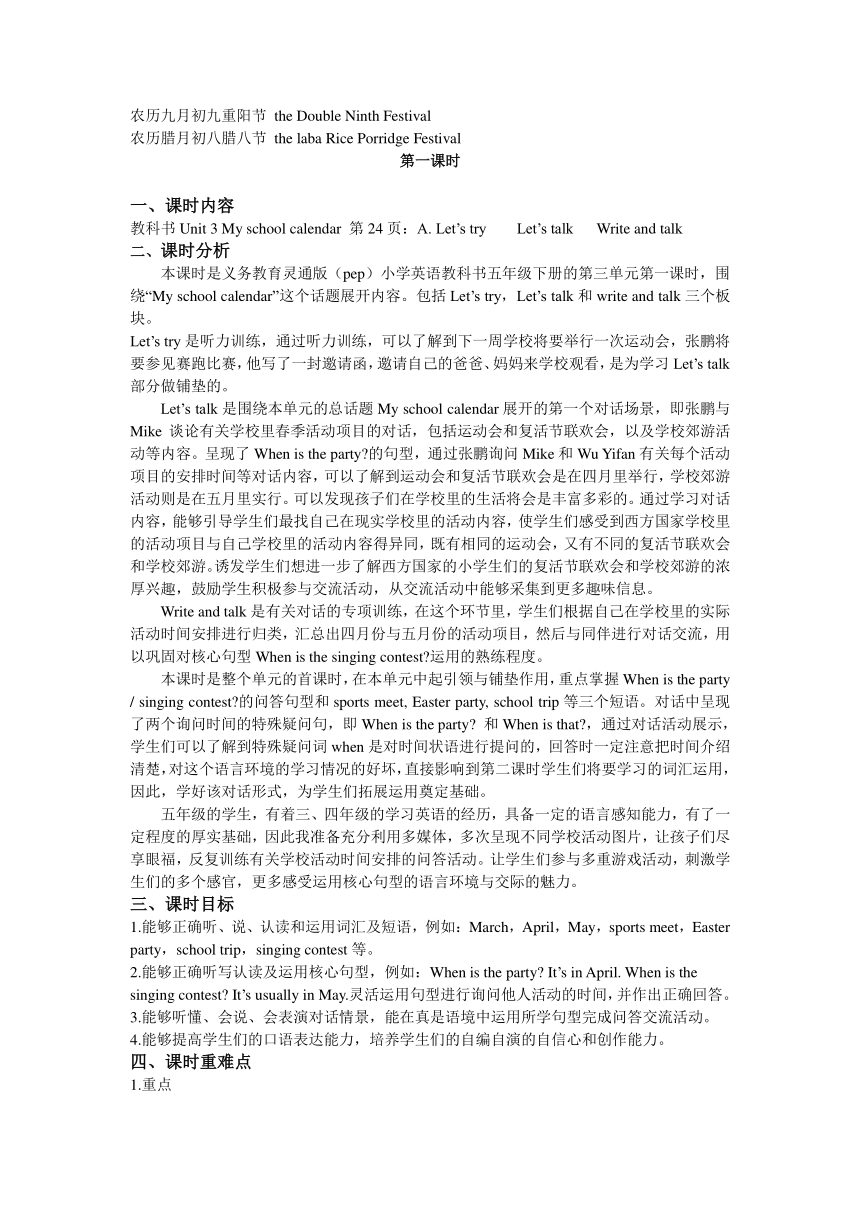 农历九月初九重阳节 the Double Ninth Festival
农历腊月初八腊八节 the laba Rice Porridge Festival

第一课时

一、课时内容
教科书 Unit 3 My school calendar 第 24 页：A. Let’s try Let’s talk Write and talk
二、课时分析
本课时是义务教育灵通版（pep）小学英语教科书五年级下册的第三单元第一课时，围绕“My school calendar”这个话题展开内容。包括 Let’s try，Let’s talk 和 write and talk 三个板块。
Let’s try 是听力训练，通过听力训练，可以了解到下一周学校将要举行一次运动会，张鹏将要参见赛跑比赛，他写了一封邀请函，邀请自己的爸爸、妈妈来学校观看，是为学习 Let’s talk 部分做铺垫的。
Let’s talk 是围绕本单元的总话题 My school calendar 展开的第一个对话场景，即张鹏与 Mike 谈论有关学校里春季活动项目的对话，包括运动会和复活节联欢会，以及学校郊游活动等内容。呈现了 When is the party?的句型，通过张鹏询问 Mike 和 Wu Yifan 有关每个活动项目的安排时间等对话内容，可以了解到运动会和复活节联欢会是在四月里举行，学校郊游活动则是在五月里实行。可以发现孩子们在学校里的生活将会是丰富多彩的。通过学习对话内容，能够引导学生们最找自己在现实学校里的活动内容，使学生们感受到西方国家学校里的活动项目与自己学校里的活动内容得异同，既有相同的运动会，又有不同的复活节联欢会和学校郊游。诱发学生们想进一步了解西方国家的小学生们的复活节联欢会和学校郊游的浓厚兴趣，鼓励学生积极参与交流活动，从交流活动中能够采集到更多趣味信息。
Write and talk 是有关对话的专项训练，在这个环节里，学生们根据自己在学校里的实际活动时间安排进行归类，汇总出四月份与五月份的活动项目，然后与同伴进行对话交流，用以巩固对核心句型 When is the singing contest?运用的熟练程度。
本课时是整个单元的首课时，在本单元中起引领与铺垫作用，重点掌握 When is the party / singing contest?的问答句型和 sports meet, Easter party, school trip 等三个短语。对话中呈现了两个询问时间的特殊疑问句，即 When is the party? 和 When is that?，通过对话活动展示，学生们可以了解到特殊疑问词 when 是对时间状语进行提问的，回答时一定注意把时间介绍清楚，对这个语言环境的学习情况的好坏，直接影响到第二课时学生们将要学习的词汇运用，因此，学好该对话形式，为学生们拓展运用奠定基础。
五年级的学生，有着三、四年级的学习英语的经历，具备一定的语言感知能力，有了一定程度的厚实基础，因此我准备充分利用多媒体，多次呈现不同学校活动图片，让孩子们尽享眼福，反复训练有关学校活动时间安排的问答活动。让学生们参与多重游戏活动，刺激学生们的多个感官，更多感受运用核心句型的语言环境与交际的魅力。
三、课时目标
1.能够正确听、说、认读和运用词汇及短语，例如：March，April，May，sports meet，Easter party，school trip，singing contest 等。
2.能够正确听写认读及运用核心句型，例如：When is the party? It’s in April. When is the singing contest? It’s usually in May.灵活运用句型进行询问他人活动的时间，并作出正确回答。
3.能够听懂、会说、会表演对话情景，能在真是语境中运用所学句型完成问答交流活动。
4.能够提高学生们的口语表达能力，培养学生们的自编自演的自信心和创作能力。
四、课时重难点
1.重点